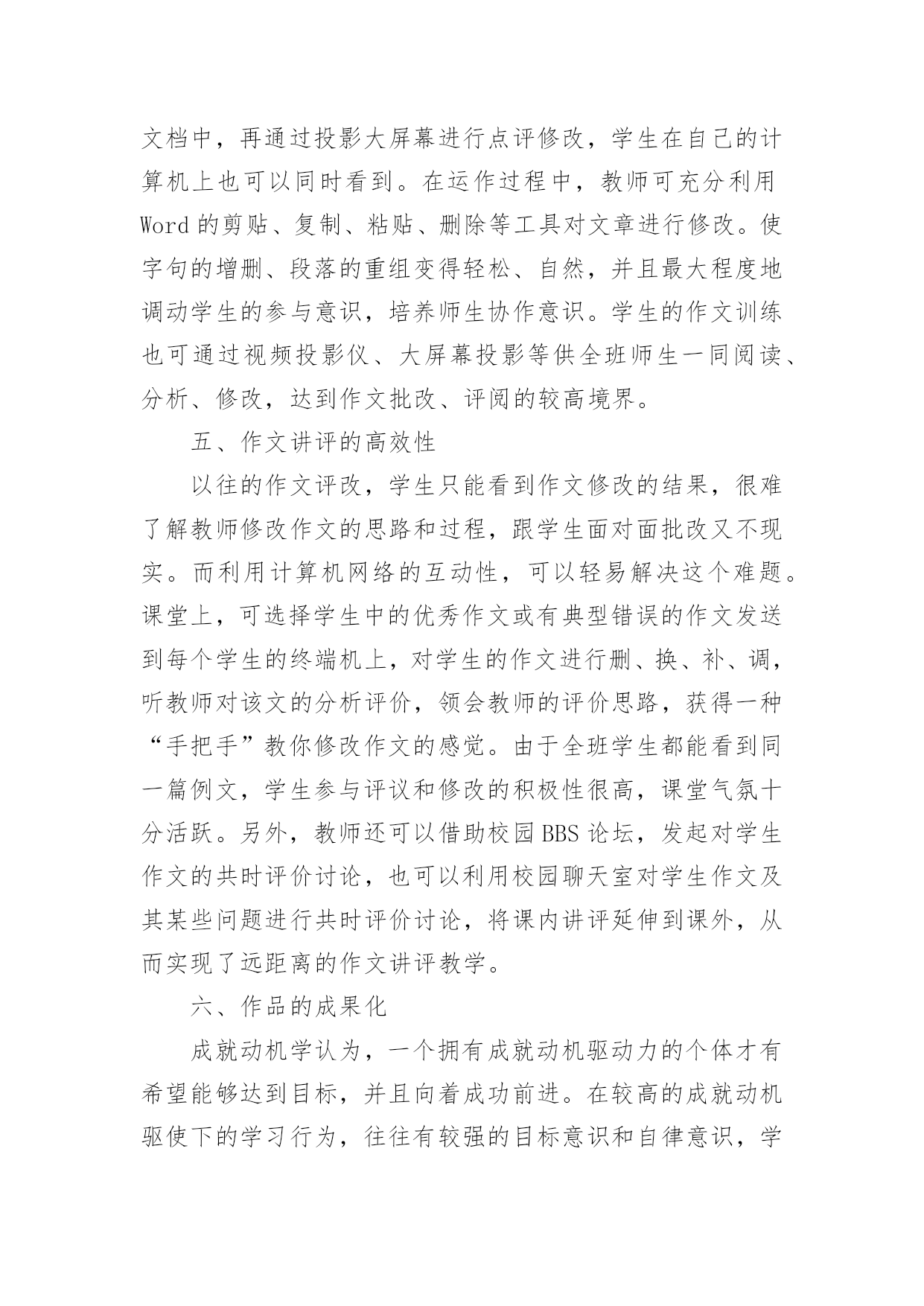 文档中，再通过投影大屏幕进行点评修改，学生在自己的计算机上也可以同时看到。在运作过程中，教师可充分利用 Word 的剪贴、复制、粘贴、删除等工具对文章进行修改。使字句的增删、段落的重组变得轻松、自然，并且最大程度地调动学生的参与意识，培养师生协作意识。学生的作文训练也可通过视频投影仪、大屏幕投影等供全班师生一同阅读、分析、修改，达到作文批改、评阅的较高境界。

五、作文讲评的高效性

以往的作文评改，学生只能看到作文修改的结果，很难了解教师修改作文的思路和过程，跟学生面对面批改又不现实。而利用计算机网络的互动性，可以轻易解决这个难题。课堂上，可选择学生中的优秀作文或有典型错误的作文发送到每个学生的终端机上，对学生的作文进行删、换、补、调，听教师对该文的分析评价，领会教师的评价思路，获得一种“手把手”教你修改作文的感觉。由于全班学生都能看到同一篇例文，学生参与评议和修改的积极性很高，课堂气氛十分活跃。另外，教师还可以借助校园 BBS 论坛，发起对学生作文的共时评价讨论，也可以利用校园聊天室对学生作文及其某些问题进行共时评价讨论，将课内讲评延伸到课外，从而实现了远距离的作文讲评教学。

六、作品的成果化

成就动机学认为，一个拥有成就动机驱动力的个体才有希望能够达到目标，并且向着成功前进。在较高的成就动机驱使下的学习行为，往往有较强的目标意识和自律意识，学